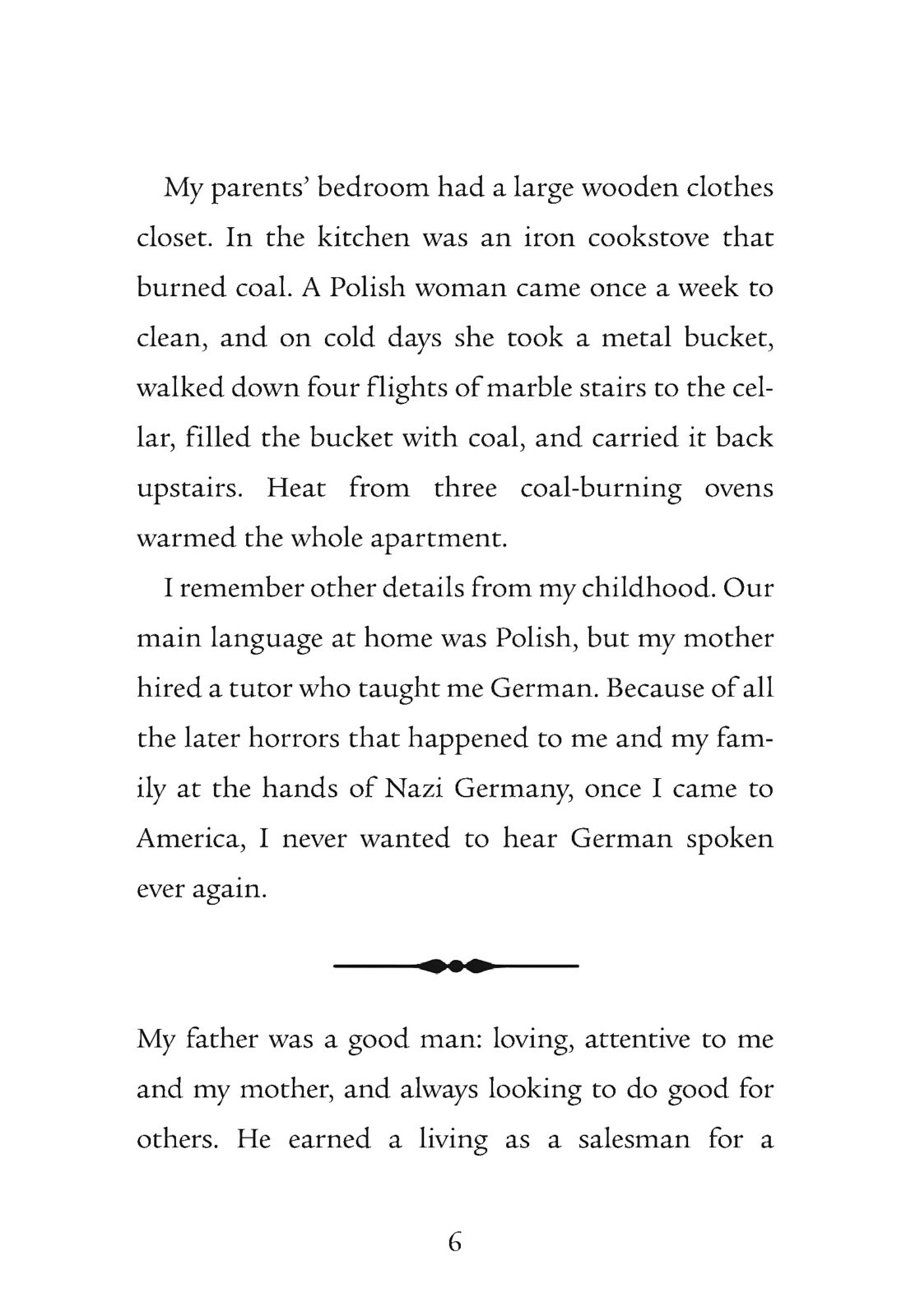 My parents' bedroom had a large wooden clothes closet. In the kitchen was an iron cookstove that burned coal. A Polish woman came once a week to clean, and on cold days she took a metal bucket, walked down four flights of marble stairs to the cellar, filled the bucket with coal, and carried it back upstairs. Heat from three coal-burning ovens warmed the whole apartment.

I remember other details from my childhood. Our main language at home was Polish, but my mother hired a tutor who taught me German. Because of all the later horrors that happened to me and my family at the hands of Nazi Germany, once I came to America, I never wanted to hear German spoken ever again.

My father was a good man: loving, attentive to me and my mother, and always looking to do good for others. He earned a living as a salesman for a

6